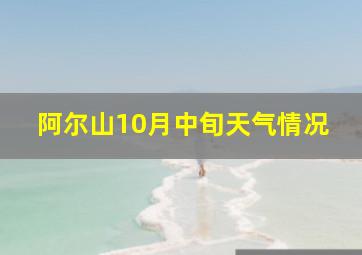 阿尔山10月中旬天气情况